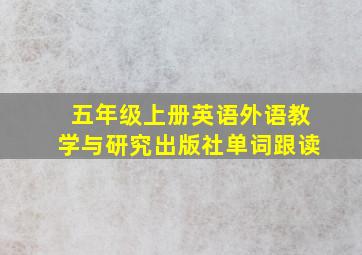 五年级上册英语外语教学与研究出版社单词跟读